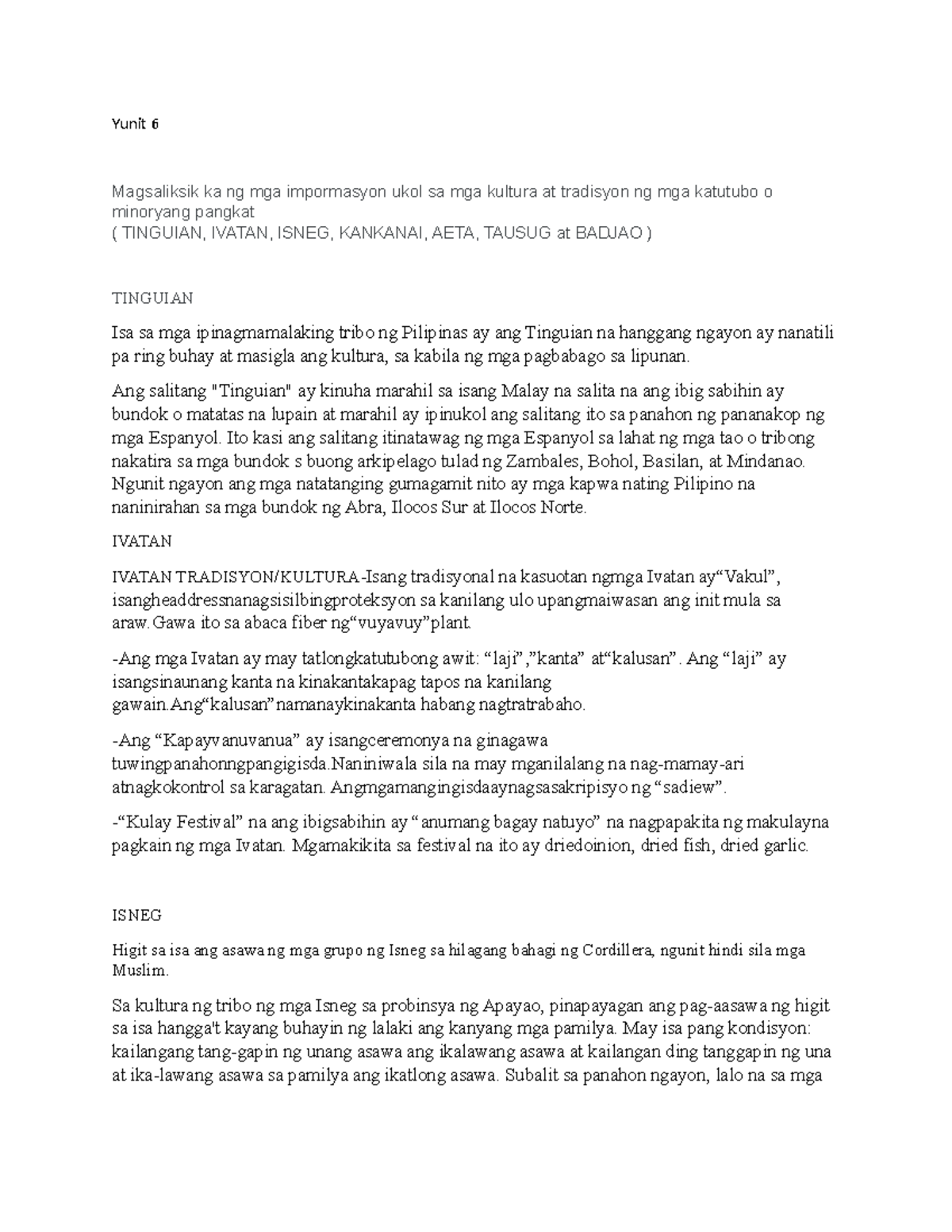 Yunit 6

Magsaliksik ka ng mga impormasyon ukol sa mga kultura at tradisyon ng mga katutubo o minoryang pangkat
( TINGUIAN, IVATAN, ISNEG, KANKANAI, AETA, TAUSUG at BADJAO )

TINGUIAN

Isa sa mga ipinagmamalaking tribo ng Pilipinas ay ang Tinguian na hanggang ngayon ay nanatili pa ring buhay at masigla ang kultura, sa kabila ng mga pagbabago sa lipunan.

Ang salitang "Tinguian" ay kinuha marahil sa isang Malay na salita na ang ibig sabihin ay bundok o matatas na lupain at marahil ay ipinukol ang salitang ito sa panahon ng pananakop ng mga Espanyol. Ito kasi ang salitang itinatawag ng mga Espanyol sa lahat ng mga tao o tribong nakatira sa mga bundok s buong arkipelago tulad ng Zambales, Bohol, Basilan, at Mindanao. Ngunit ngayon ang mga natatanging gumagamit nito ay mga kapwa nating Pilipino na naninirahan sa mga bundok ng Abra, Ilocos Sur at Ilocos Norte.

IVATAN

IVATAN TRADISYON/KULTURA-Isang tradisyonal na kasuotan ngmga Ivatan ay"Vakul", isangheaddressnanagsisilbingproteksyon sa kanilang ulo upangmaiwasan ang init mula sa araw.Gawa ito sa abaca fiber ng"vuyavuy"plant.

-Ang mga Ivatan ay may tatlongkatutubong awit: "laji","kanta" at"kalusan". Ang "laji" ay isangsinaunang kanta na kinakantakapag tapos na kanilang gawain.Ang"kalusan"namanaykinakanta habang nagtratrabaho.

-Ang "Kapayvanuvanua" ay isangceremonya na ginagawa tuwingpanahonngpangigisda.Naniniwala sila na may mganilalang na nag-mamay-ari atnagkokontrol sa karagatan. Angmgamangingisdaaynagsasakripisyo ng "sadiew".

-"Kulay Festival" na ang ibigsabihin ay "anumang bagay natuyo" na nagpapakita ng makulayna pagkain ng mga Ivatan. Mgamakikita sa festival na ito ay driedoinion, dried fish, dried garlic.

ISNEG

Higit sa isa ang asawa ng mga grupo ng Isneg sa hilagang bahagi ng Cordillera, ngunit hindi sila mga Muslim.

Sa kultura ng tribo ng mga Isneg sa probinsya ng Apayao, pinapayagan ang pag-aasawa ng higit sa isa hangga't kayang buhayin ng lalaki ang kanyang mga pamilya. May isa pang kondisyon: kailangang tang-gapin ng unang asawa ang ikalawang asawa at kailangan ding tanggapin ng una at ika-lawang asawa sa pamilya ang ikatlong asawa. Subalit sa panahon ngayon, lalo na sa mga